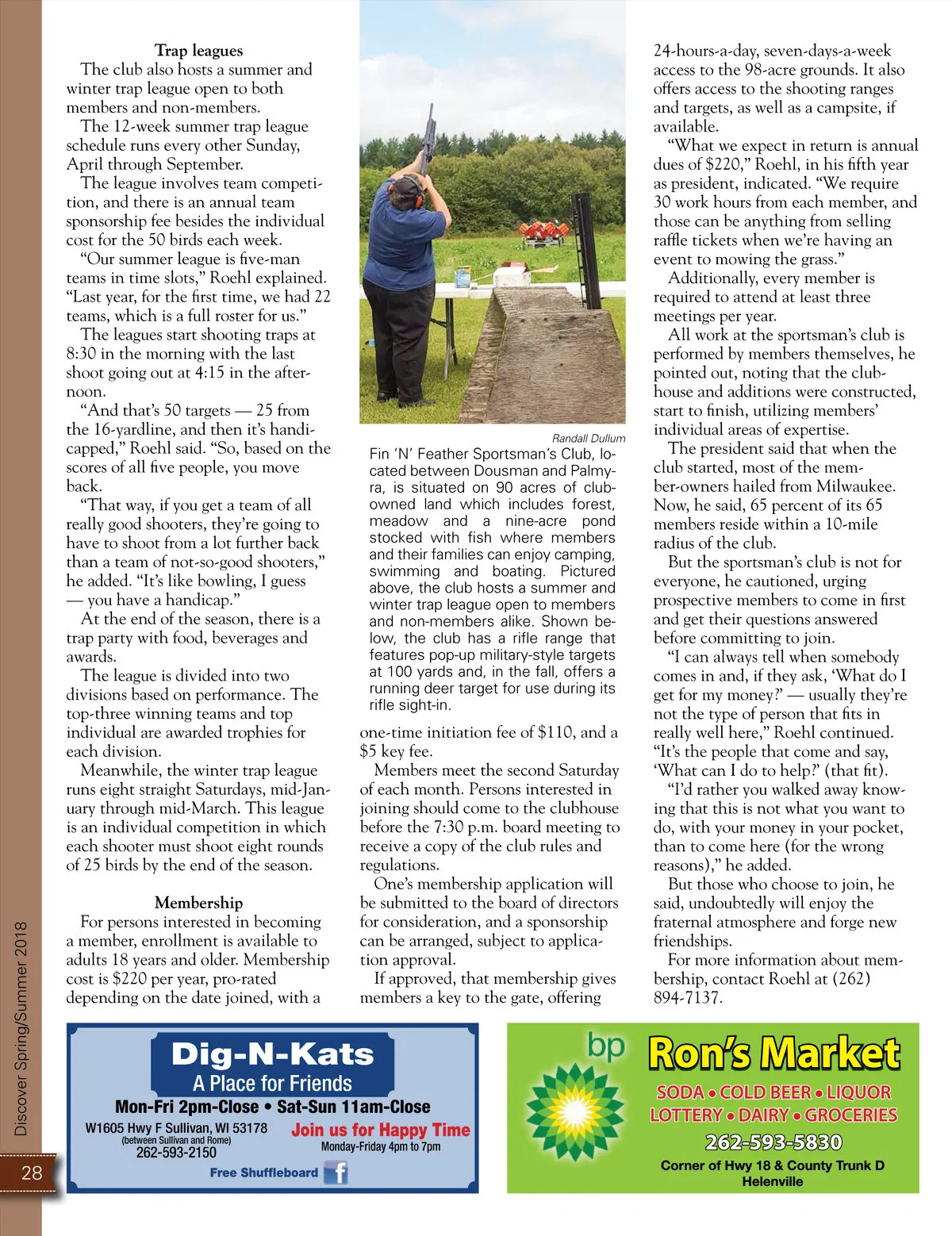 Trap leagues

The club also hosts a summer and winter trap league open to both members and non-members.

The 12-week summer trap league schedule runs every other Sunday, April through September.

The league involves team competition, and there is an annual team sponsorship fee besides the individual cost for the 50 birds each week.

"Our summer league is five-man teams in time slots," Roehl explained. "Last year, for the first time, we had 22 teams, which is a full roster for us."

The leagues start shooting traps at 8:30 in the morning with the last shoot going out at 4:15 in the afternoon.

"And that's 50 targets — 25 from the 16-yardline, and then it's handicapped," Roehl said. "So, based on the scores of all five people, you move back.

"That way, if you get a team of all really good shooters, they're going to have to shoot from a lot further back than a team of not-so-good shooters," he added. "It's like bowling, I guess — you have a handicap."

At the end of the season, there is a trap party with food, beverages and awards.

The league is divided into two divisions based on performance. The top-three winning teams and top individual are awarded trophies for each division.

Meanwhile, the winter trap league runs eight straight Saturdays, mid-January through mid-March. This league is an individual competition in which each shooter must shoot eight rounds of 25 birds by the end of the season.

Membership

For persons interested in becoming a member, enrollment is available to adults 18 years and older. Membership cost is $220 per year, pro-rated depending on the date joined, with a

Randall Dullum

Fin 'N' Feather Sportsman's Club, located between Dousman and Palmyra, is situated on 90 acres of club-owned land which includes forest, meadow and a nine-acre pond stocked with fish where members and their families can enjoy camping, swimming and boating. Pictured above, the club hosts a summer and winter trap league open to members and non-members alike. Shown below, the club has a rifle range that features pop-up military-style targets at 100 yards and, in the fall, offers a running deer target for use during its rifle sight-in.

one-time initiation fee of $110, and a $5 key fee.

Members meet the second Saturday of each month. Persons interested in joining should come to the clubhouse before the 7:30 p.m. board meeting to receive a copy of the club rules and regulations.

One's membership application will be submitted to the board of directors for consideration, and a sponsorship can be arranged, subject to application approval.

If approved, that membership gives members a key to the gate, offering 24-hours-a-day, seven-days-a-week access to the 98-acre grounds. It also offers access to the shooting ranges and targets, as well as a campsite, if available.

"What we expect in return is annual dues of $220," Roehl, in his fifth year as president, indicated. "We require 30 work hours from each member, and those can be anything from selling raffle tickets when we're having an event to mowing the grass."

Additionally, every member is required to attend at least three meetings per year.

All work at the sportsman's club is performed by members themselves, he pointed out, noting that the clubhouse and additions were constructed, start to finish, utilizing members' individual areas of expertise.

The president said that when the club started, most of the member-owners hailed from Milwaukee. Now, he said, 65 percent of its 65 members reside within a 10-mile radius of the club.

But the sportsman's club is not for everyone, he cautioned, urging prospective members to come in first and get their questions answered before committing to join.

"I can always tell when somebody comes in and, if they ask, 'What do I get for my money?' — usually they're not the type of person that fits in really well here," Roehl continued. "It's the people that come and say, 'What can I do to help?' (that fit).

"I'd rather you walked away knowing that this is not what you want to do, with your money in your pocket, than to come here (for the wrong reasons)," he added.

But those who choose to join, he said, undoubtedly will enjoy the fraternal atmosphere and forge new friendships.

For more information about membership, contact Roehl at (262) 894-7137.

Discover Spring/Summer 2018

28

Dig-N-Kats
A Place for Friends
Mon-Fri 2pm-Close • Sat-Sun 11am-Close
W1605 Hwy F Sullivan, WI 53178
(between Sullivan and Rome)
262-593-2150
Join us for Happy Time
Monday-Friday 4pm to 7pm
Free Shuffleboard

bp
Ron's Market
SODA • COLD BEER • LIQUOR
LOTTERY • DAIRY • GROCERIES
262-593-5830
Corner of Hwy 18 & County Trunk D
Helenville